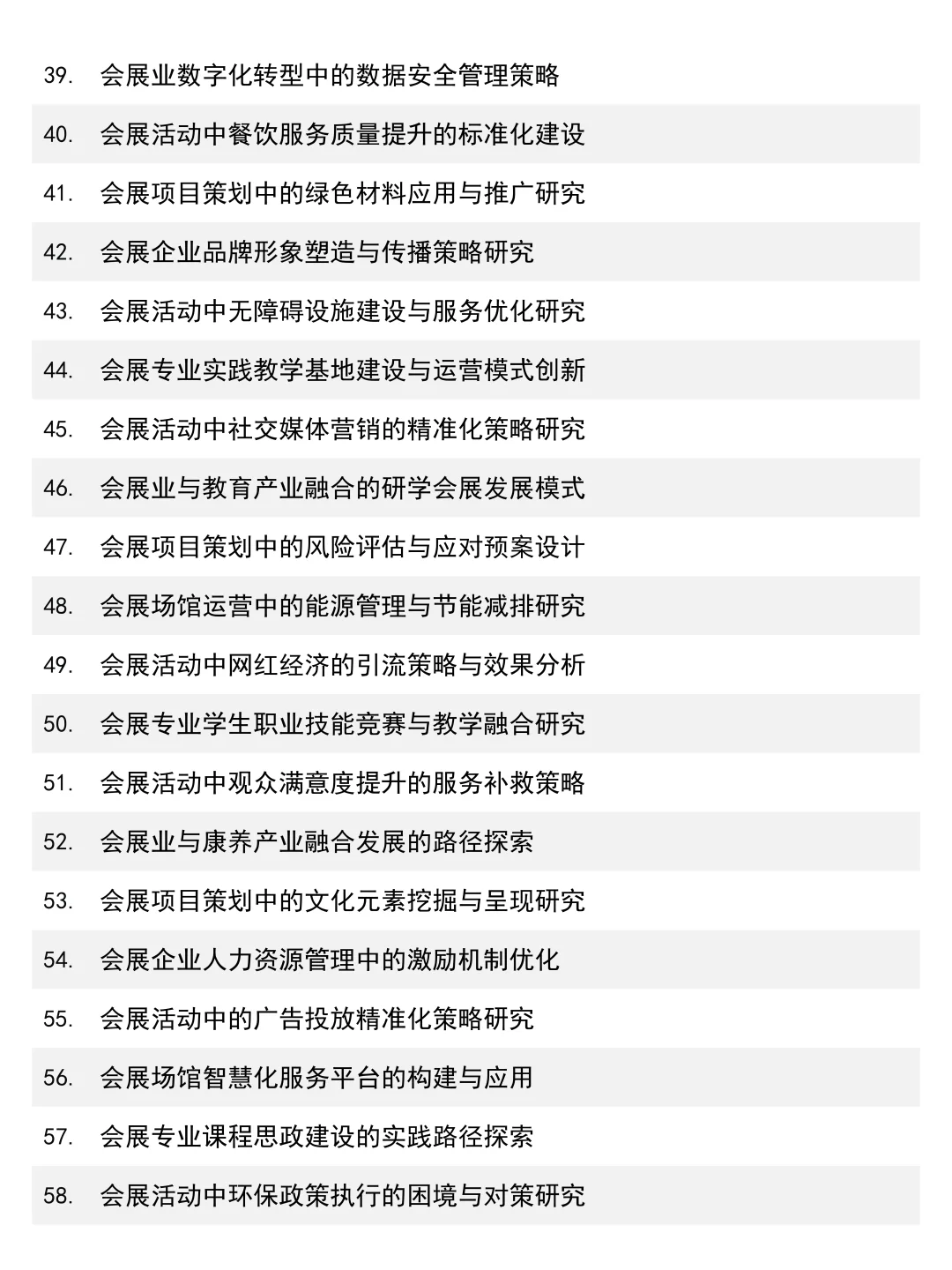 39. 会展业数字化转型中的数据安全管理策略

40. 会展活动中餐饮服务质量提升的标准化建设

41. 会展项目策划中的绿色材料应用与推广研究

42. 会展企业品牌形象塑造与传播策略研究

43. 会展活动中无障碍设施建设与服务优化研究

44. 会展专业实践教学基地建设与运营模式创新

45. 会展活动中社交媒体营销的精准化策略研究

46. 会展业与教育产业融合的研学会展发展模式

47. 会展项目策划中的风险评估与应对预案设计

48. 会展场馆运营中的能源管理与节能减排研究

49. 会展活动中网红经济的引流策略与效果分析

50. 会展专业学生职业技能竞赛与教学融合研究

51. 会展活动中观众满意度提升的服务补救策略

52. 会展业与康养产业融合发展的路径探索

53. 会展项目策划中的文化元素挖掘与呈现研究

54. 会展企业人力资源管理中的激励机制优化

55. 会展活动中的广告投放精准化策略研究

56. 会展场馆智慧化服务平台的构建与应用

57. 会展专业课程思政建设的实践路径探索

58. 会展活动中环保政策执行的困境与对策研究